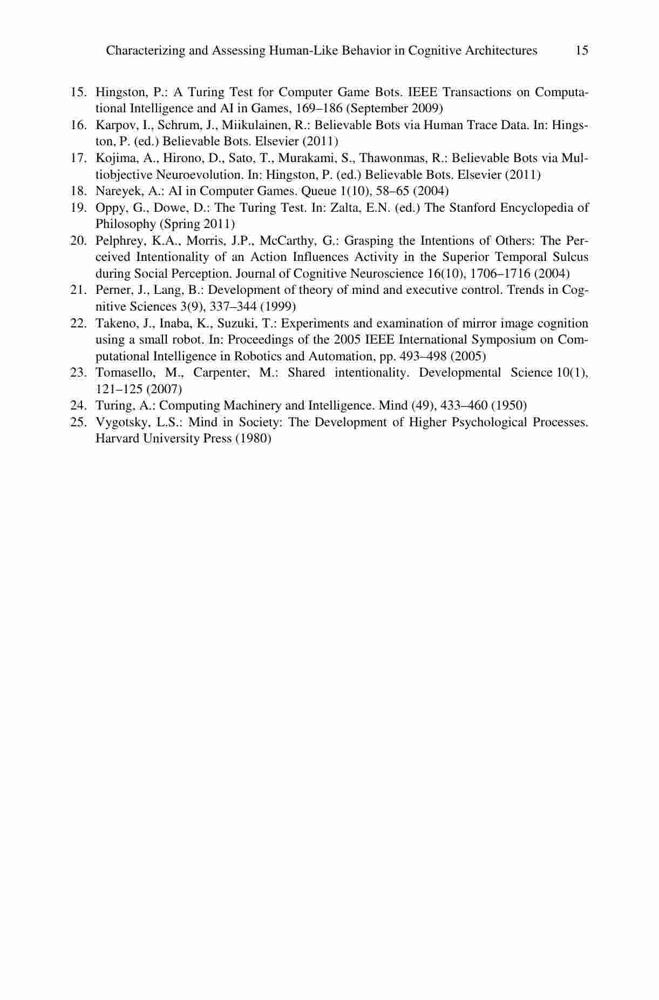 Characterizing and Assessing Human-Like Behavior in Cognitive Architectures 15

15. Hingston, P.: A Turing Test for Computer Game Bots. IEEE Transactions on Computational Intelligence and AI in Games, 169–186 (September 2009)
16. Karpov, I., Schrum, J., Miikulainen, R.: Believable Bots via Human Trace Data. In: Hingston, P. (ed.) Believable Bots. Elsevier (2011)
17. Kojima, A., Hirono, D., Sato, T., Murakami, S., Thawonmas, R.: Believable Bots via Multiobjective Neuroevolution. In: Hingston, P. (ed.) Believable Bots. Elsevier (2011)
18. Nareyek, A.: AI in Computer Games. Queue 1(10), 58–65 (2004)
19. Oppy, G., Dowe, D.: The Turing Test. In: Zalta, E.N. (ed.) The Stanford Encyclopedia of Philosophy (Spring 2011)
20. Pelphrey, K.A., Morris, J.P., McCarthy, G.: Grasping the Intentions of Others: The Perceived Intentionality of an Action Influences Activity in the Superior Temporal Sulcus during Social Perception. Journal of Cognitive Neuroscience 16(10), 1706–1716 (2004)
21. Perner, J., Lang, B.: Development of theory of mind and executive control. Trends in Cognitive Sciences 3(9), 337–344 (1999)
22. Takeno, J., Inaba, K., Suzuki, T.: Experiments and examination of mirror image cognition using a small robot. In: Proceedings of the 2005 IEEE International Symposium on Computational Intelligence in Robotics and Automation, pp. 493–498 (2005)
23. Tomasello, M., Carpenter, M.: Shared intentionality. Developmental Science 10(1), 121–125 (2007)
24. Turing, A.: Computing Machinery and Intelligence. Mind (49), 433–460 (1950)
25. Vygotsky, L.S.: Mind in Society: The Development of Higher Psychological Processes. Harvard University Press (1980)